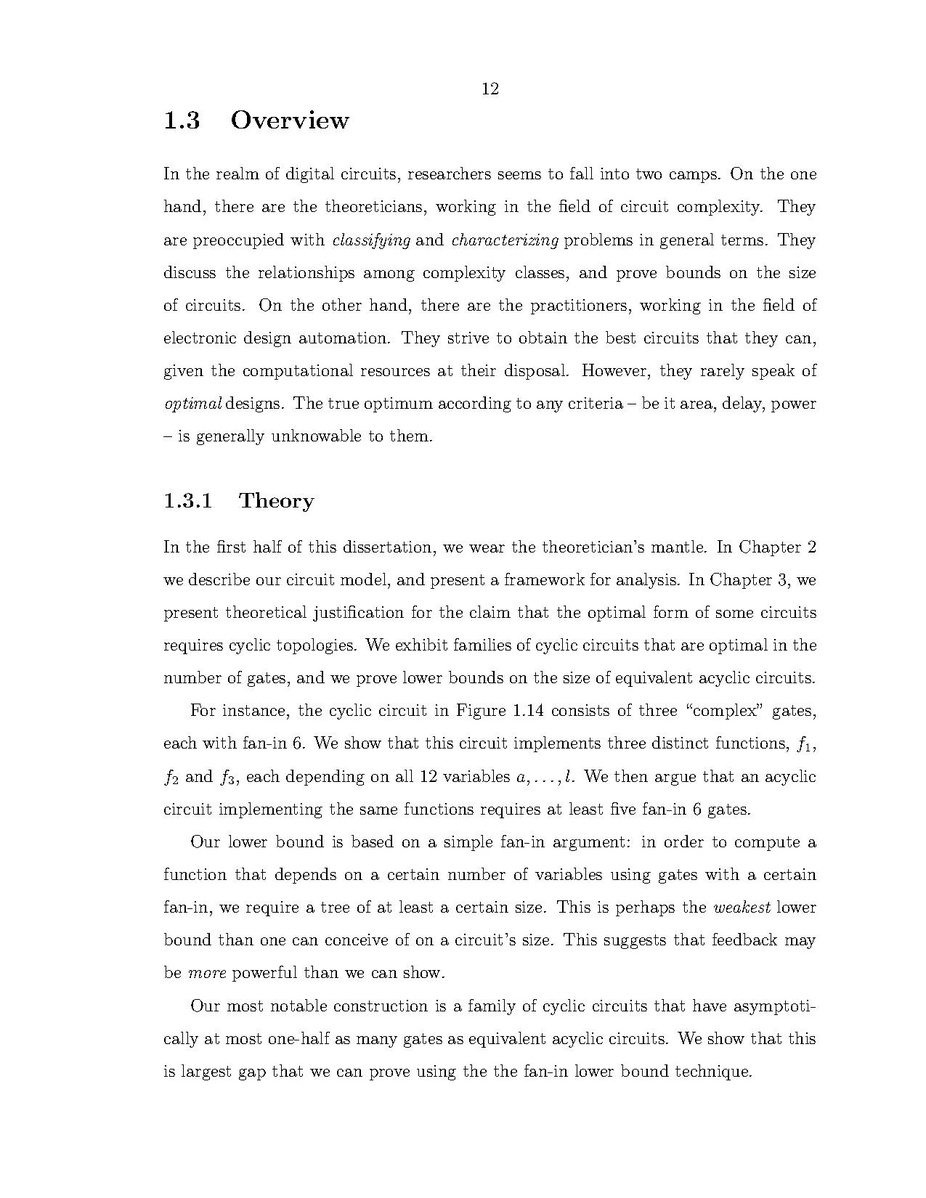 12

1.3 Overview

In the realm of digital circuits, researchers seems to fall into two camps. On the one hand, there are the theoreticians, working in the field of circuit complexity. They are preoccupied with classifying and characterizing problems in general terms. They discuss the relationships among complexity classes, and prove bounds on the size of circuits. On the other hand, there are the practitioners, working in the field of electronic design automation. They strive to obtain the best circuits that they can, given the computational resources at their disposal. However, they rarely speak of optimal designs. The true optimum according to any criteria – be it area, delay, power – is generally unknowable to them.

1.3.1 Theory

In the first half of this dissertation, we wear the theoretician's mantle. In Chapter 2 we describe our circuit model, and present a framework for analysis. In Chapter 3, we present theoretical justification for the claim that the optimal form of some circuits requires cyclic topologies. We exhibit families of cyclic circuits that are optimal in the number of gates, and we prove lower bounds on the size of equivalent acyclic circuits.

For instance, the cyclic circuit in Figure 1.14 consists of three "complex" gates, each with fan-in 6. We show that this circuit implements three distinct functions, $f_1$, $f_2$ and $f_3$, each depending on all 12 variables $a, \ldots, l$. We then argue that an acyclic circuit implementing the same functions requires at least five fan-in 6 gates.

Our lower bound is based on a simple fan-in argument: in order to compute a function that depends on a certain number of variables using gates with a certain fan-in, we require a tree of at least a certain size. This is perhaps the weakest lower bound than one can conceive of on a circuit's size. This suggests that feedback may be more powerful than we can show.

Our most notable construction is a family of cyclic circuits that have asymptotically at most one-half as many gates as equivalent acyclic circuits. We show that this is largest gap that we can prove using the the fan-in lower bound technique.